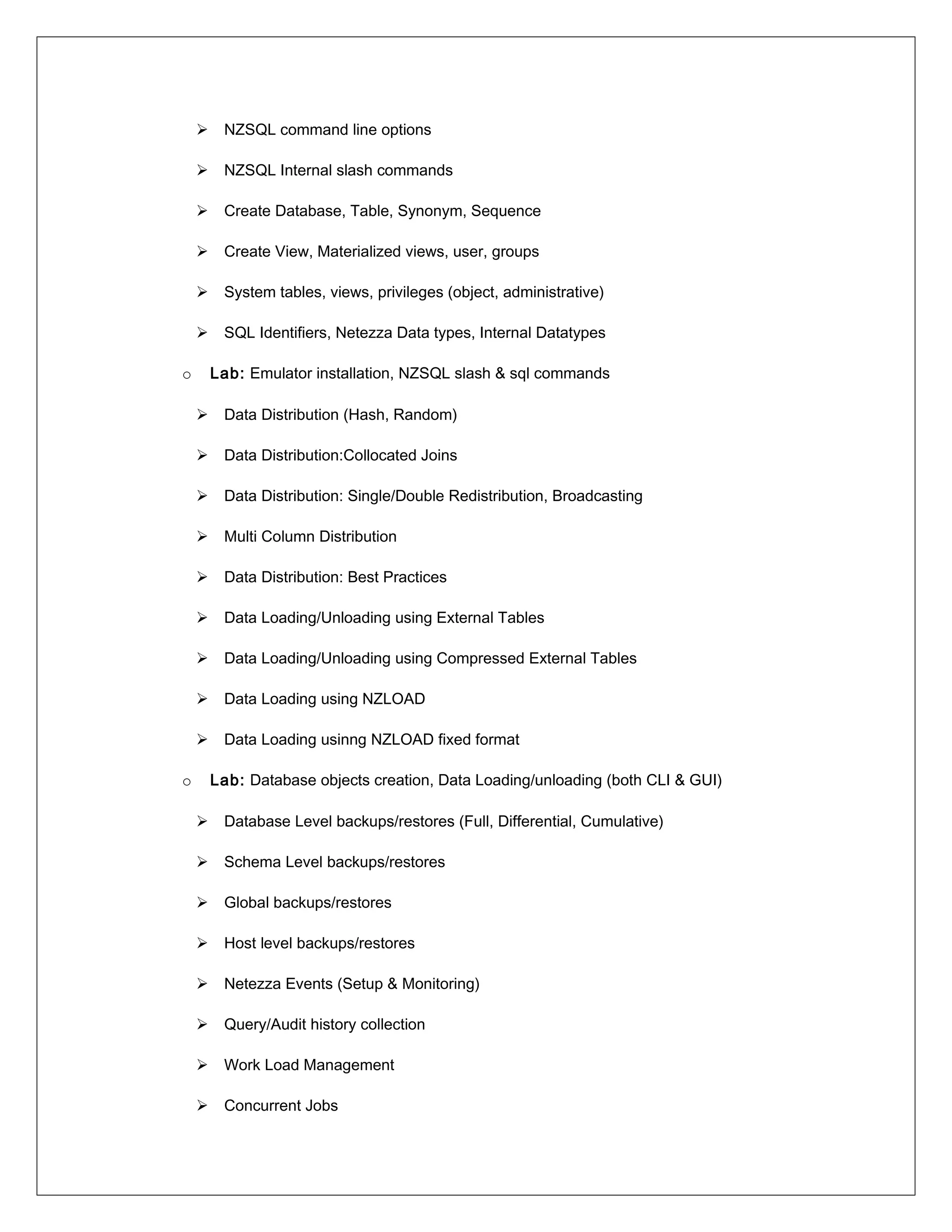 ➢ NZSQL command line options

➢ NZSQL Internal slash commands

➢ Create Database, Table, Synonym, Sequence

➢ Create View, Materialized views, user, groups

➢ System tables, views, privileges (object, administrative)

➢ SQL Identifiers, Netezza Data types, Internal Datatypes

o Lab: Emulator installation, NZSQL slash & sql commands

➢ Data Distribution (Hash, Random)

➢ Data Distribution:Collocated Joins

➢ Data Distribution: Single/Double Redistribution, Broadcasting

➢ Multi Column Distribution

➢ Data Distribution: Best Practices

➢ Data Loading/Unloading using External Tables

➢ Data Loading/Unloading using Compressed External Tables

➢ Data Loading using NZLOAD

➢ Data Loading usinng NZLOAD fixed format

o Lab: Database objects creation, Data Loading/unloading (both CLI & GUI)

➢ Database Level backups/restores (Full, Differential, Cumulative)

➢ Schema Level backups/restores

➢ Global backups/restores

➢ Host level backups/restores

➢ Netezza Events (Setup & Monitoring)

➢ Query/Audit history collection

➢ Work Load Management

➢ Concurrent Jobs